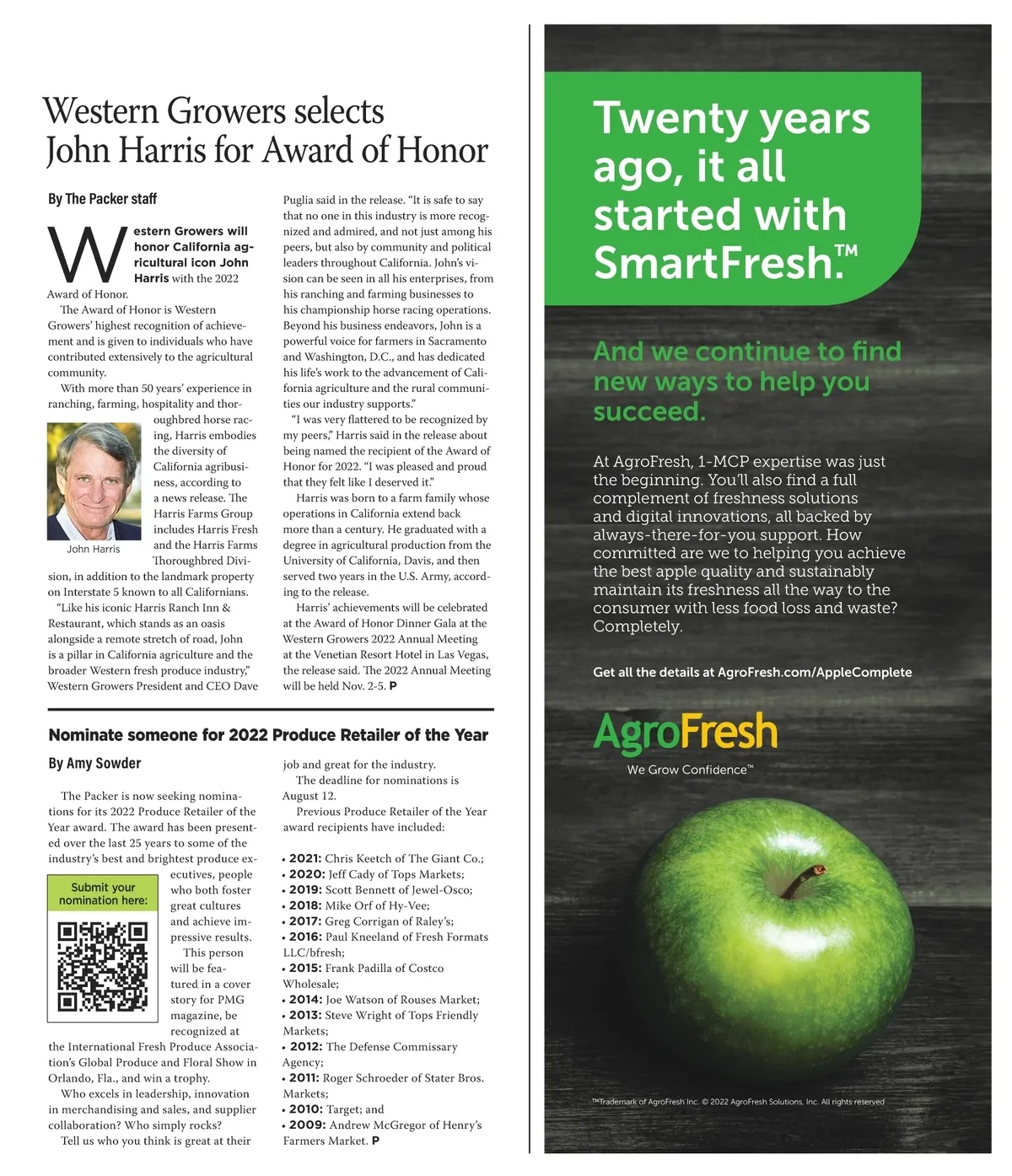 Western Growers selects John Harris for Award of Honor

By The Packer staff

Western Growers will honor California agricultural icon John Harris with the 2022 Award of Honor.

The Award of Honor is Western Growers' highest recognition of achievement and is given to individuals who have contributed extensively to the agricultural community.

With more than 50 years' experience in ranching, farming, hospitality and thoroughbred horse racing, Harris embodies the diversity of California agribusiness, according to a news release. The Harris Farms Group includes Harris Fresh and the Harris Farms Thoroughbred Division, in addition to the landmark property on Interstate 5 known to all Californians.

John Harris

"Like his iconic Harris Ranch Inn & Restaurant, which stands as an oasis alongside a remote stretch of road, John is a pillar in California agriculture and the broader Western fresh produce industry," Western Growers President and CEO Dave Puglia said in the release. "It is safe to say that no one in this industry is more recognized and admired, and not just among his peers, but also by community and political leaders throughout California. John's vision can be seen in all his enterprises, from his ranching and farming businesses to his championship horse racing operations. Beyond his business endeavors, John is a powerful voice for farmers in Sacramento and Washington, D.C., and has dedicated his life's work to the advancement of California agriculture and the rural communities our industry supports."

"I was very flattered to be recognized by my peers," Harris said in the release about being named the recipient of the Award of Honor for 2022. "I was pleased and proud that they felt like I deserved it."

Harris was born to a farm family whose operations in California extend back more than a century. He graduated with a degree in agricultural production from the University of California, Davis, and then served two years in the U.S. Army, according to the release.

Harris' achievements will be celebrated at the Award of Honor Dinner Gala at the Western Growers 2022 Annual Meeting at the Venetian Resort Hotel in Las Vegas, the release said. The 2022 Annual Meeting will be held Nov. 2-5. P

Nominate someone for 2022 Produce Retailer of the Year

By Amy Sowder

The Packer is now seeking nominations for its 2022 Produce Retailer of the Year award. The award has been presented over the last 25 years to some of the industry's best and brightest produce executives, people who both foster great cultures and achieve impressive results.

Submit your nomination here:

This person will be featured in a cover story for PMG magazine, be recognized at the International Fresh Produce Association's Global Produce and Floral Show in Orlando, Fla., and win a trophy.

Who excels in leadership, innovation in merchandising and sales, and supplier collaboration? Who simply rocks?

Tell us who you think is great at their job and great for the industry.

The deadline for nominations is August 12.

Previous Produce Retailer of the Year award recipients have included:

• 2021: Chris Keetch of The Giant Co.;
• 2020: Jeff Cady of Tops Markets;
• 2019: Scott Bennett of Jewel-Osco;
• 2018: Mike Orf of Hy-Vee;
• 2017: Greg Corrigan of Raley's;
• 2016: Paul Kneeland of Fresh Formats LLC/bfresh;
• 2015: Frank Padilla of Costco Wholesale;
• 2014: Joe Watson of Rouses Market;
• 2013: Steve Wright of Tops Friendly Markets;
• 2012: The Defense Commissary Agency;
• 2011: Roger Schroeder of Stater Bros. Markets;
• 2010: Target; and
• 2009: Andrew McGregor of Henry's Farmers Market. P

Twenty years ago, it all started with SmartFresh.™

And we continue to find new ways to help you succeed.

At AgroFresh, 1-MCP expertise was just the beginning. You'll also find a full complement of freshness solutions and digital innovations, all backed by always-there-for-you support. How committed are we to helping you achieve the best apple quality and sustainably maintain its freshness all the way to the consumer with less food loss and waste? Completely.

Get all the details at AgroFresh.com/AppleComplete

AgroFresh
We Grow Confidence™

™Trademark of AgroFresh Inc. © 2022 AgroFresh Solutions, Inc. All rights reserved